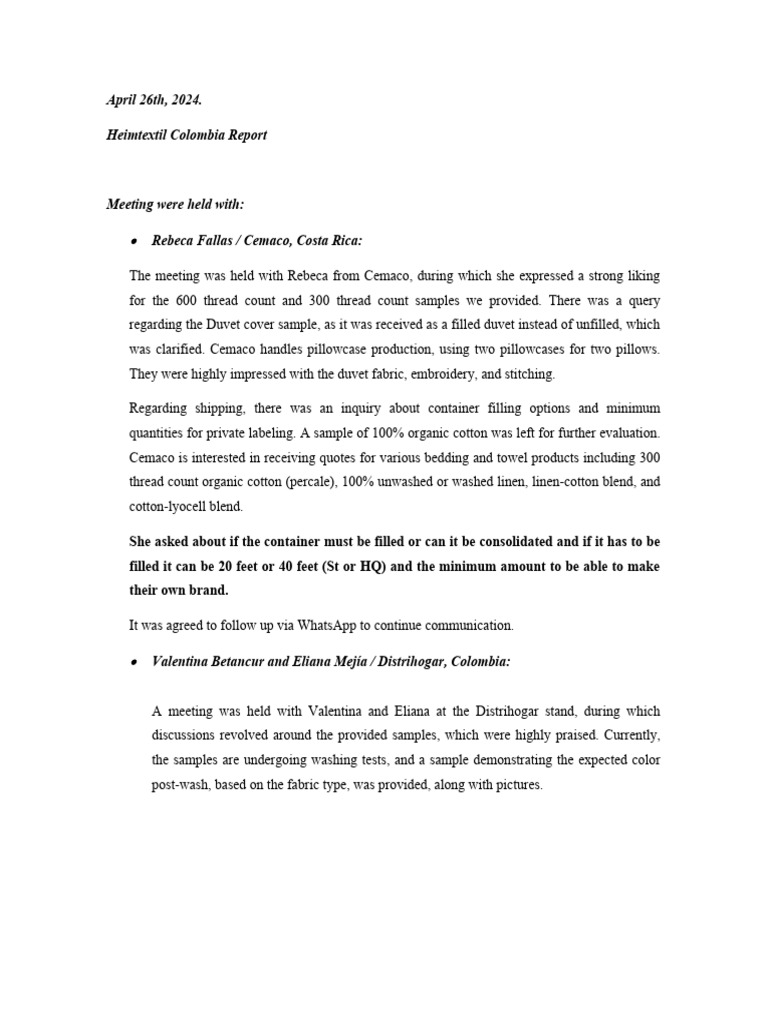 April 26th, 2024.

Heimtextil Colombia Report

Meeting were held with:

• Rebeca Fallas / Cemaco, Costa Rica:

The meeting was held with Rebeca from Cemaco, during which she expressed a strong liking for the 600 thread count and 300 thread count samples we provided. There was a query regarding the Duvet cover sample, as it was received as a filled duvet instead of unfilled, which was clarified. Cemaco handles pillowcase production, using two pillowcases for two pillows. They were highly impressed with the duvet fabric, embroidery, and stitching.

Regarding shipping, there was an inquiry about container filling options and minimum quantities for private labeling. A sample of 100% organic cotton was left for further evaluation. Cemaco is interested in receiving quotes for various bedding and towel products including 300 thread count organic cotton (percale), 100% unwashed or washed linen, linen-cotton blend, and cotton-lyocell blend.

She asked about if the container must be filled or can it be consolidated and if it has to be filled it can be 20 feet or 40 feet (St or HQ) and the minimum amount to be able to make their own brand.

It was agreed to follow up via WhatsApp to continue communication.

• Valentina Betancur and Eliana Mejia / Distrihogar, Colombia:

A meeting was held with Valentina and Eliana at the Distrihogar stand, during which discussions revolved around the provided samples, which were highly praised. Currently, the samples are undergoing washing tests, and a sample demonstrating the expected color post-wash, based on the fabric type, was provided, along with pictures.